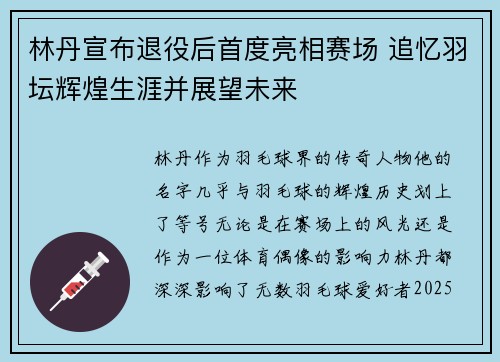 林丹宣布退役后首度亮相赛场 追忆羽坛辉煌生涯并展望未来

林丹作为羽毛球界的传奇人物他的名字几乎与羽毛球的辉煌历史划上了等号无论是在赛场上的风光还是作为一位体育偶像的影响力林丹都深深影响了无数羽毛球爱好者2025